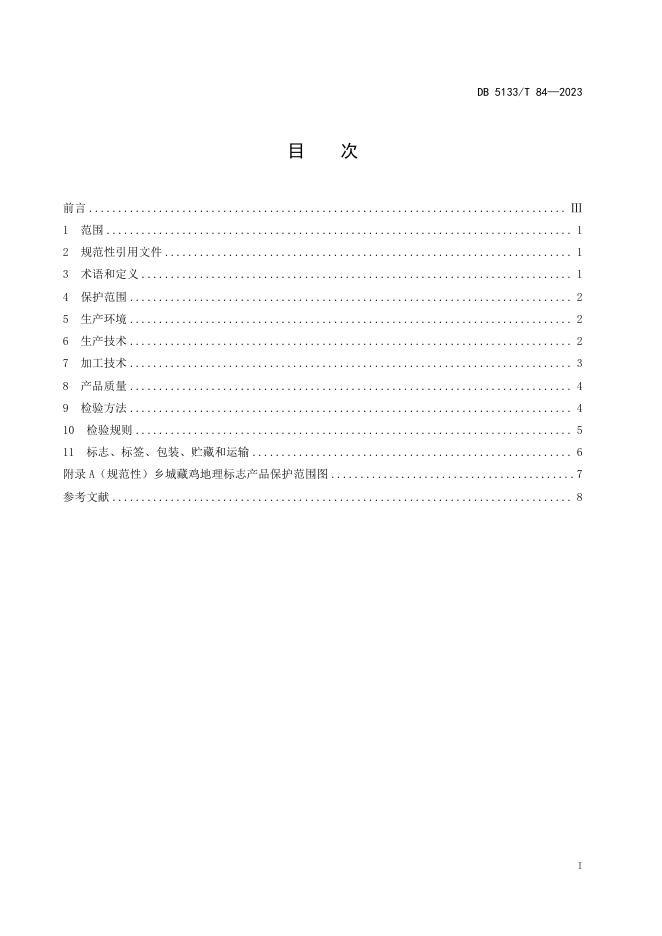 DB 5133/T 84—2023

目 次

前言 III
1 范围 1
2 规范性引用文件 1
3 术语和定义 1
4 保护范围 2
5 生产环境 2
6 生产技术 2
7 加工技术 3
8 产品质量 4
9 检验方法 4
10 检验规则 5
11 标志、标签、包装、贮藏和运输 6
附录A（规范性）乡城藏鸡地理标志产品保护范围图 7
参考文献 8

I